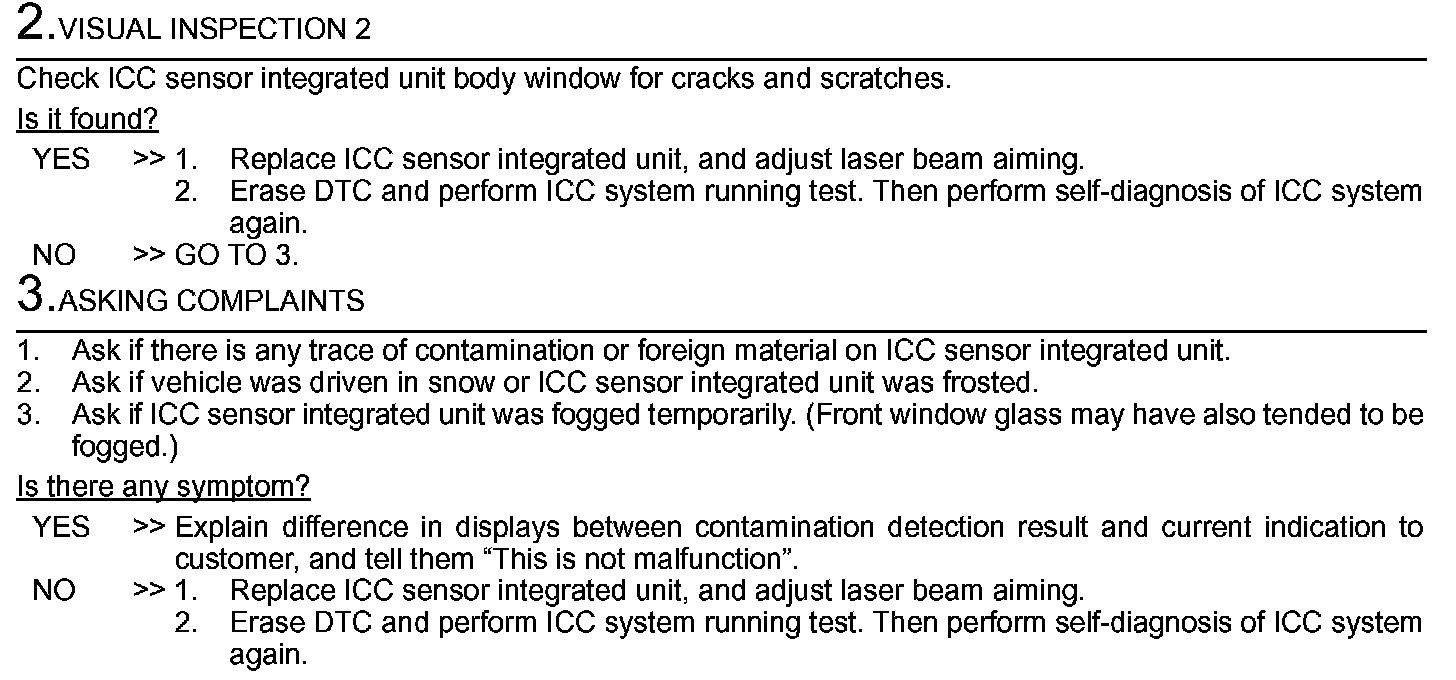 2.VISUAL INSPECTION 2

Check ICC sensor integrated unit body window for cracks and scratches.

Is it found?

YES >> 1. Replace ICC sensor integrated unit, and adjust laser beam aiming.
2. Erase DTC and perform ICC system running test. Then perform self-diagnosis of ICC system again.
NO >> GO TO 3.

3.ASKING COMPLAINTS

1. Ask if there is any trace of contamination or foreign material on ICC sensor integrated unit.
2. Ask if vehicle was driven in snow or ICC sensor integrated unit was frosted.
3. Ask if ICC sensor integrated unit was fogged temporarily. (Front window glass may have also tended to be fogged.)

Is there any symptom?

YES >> Explain difference in displays between contamination detection result and current indication to customer, and tell them “This is not malfunction”.
NO >> 1. Replace ICC sensor integrated unit, and adjust laser beam aiming.
2. Erase DTC and perform ICC system running test. Then perform self-diagnosis of ICC system again.